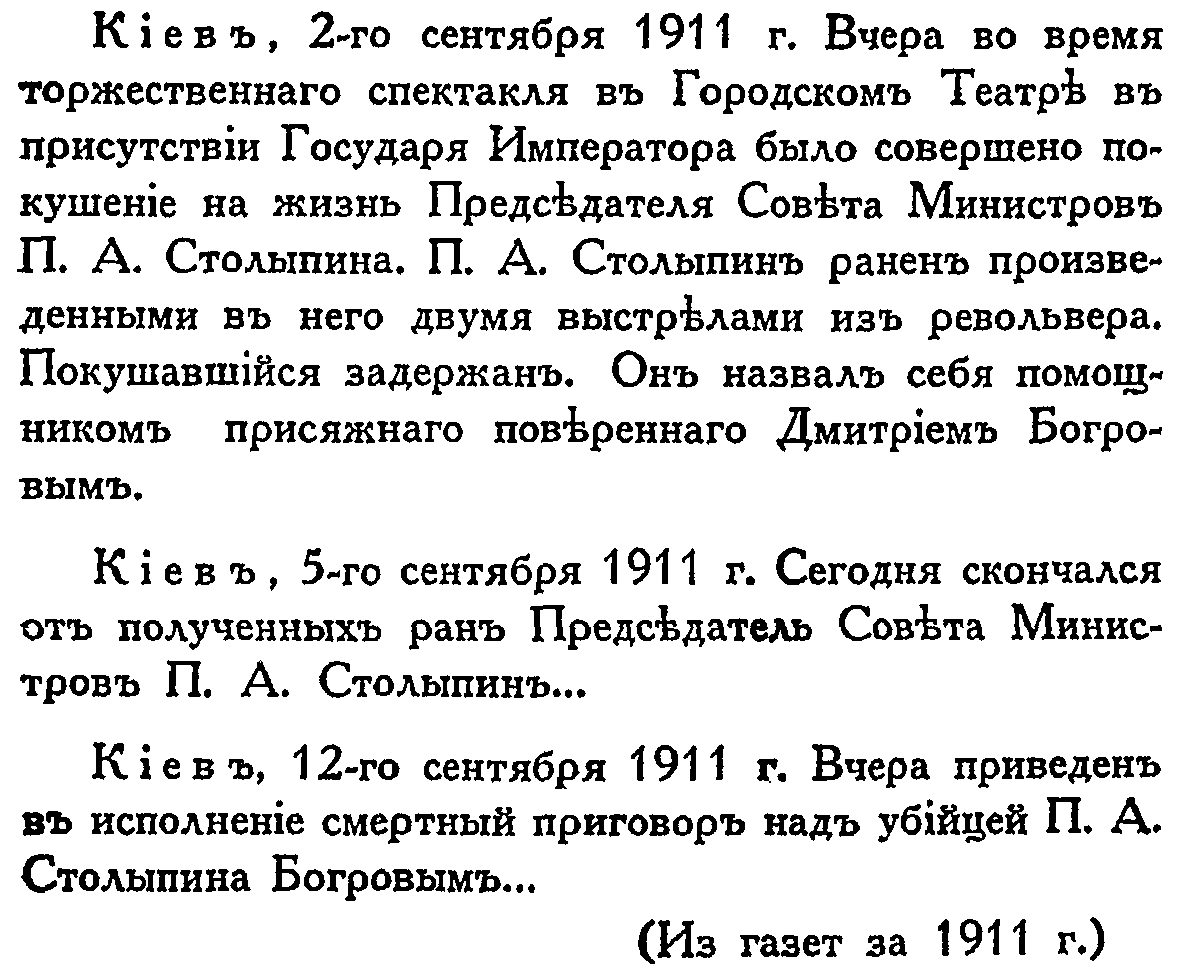 Кіевъ, 2-го сентября 1911 г. Вчера во время торжественнаго спектакля въ Городскомъ Театрѣ въ присутствіи Государя Императора было совершено покушеніе на жизнь Предсѣдателя Совѣта Министровъ П. А. Столыпина. П. А. Столыпинъ раненъ произведенными въ него двумя выстрѣлами изъ револьвера. Покушавшійся задержанъ. Онъ назвалъ себя помощникомъ присяжнаго повѣреннаго Дмитріемъ Богровымъ.

Кіевъ, 5-го сентября 1911 г. Сегодня скончался отъ полученныхъ ранъ Предсѣдатель Совѣта Министровъ П. А. Столыпинъ...

Кіевъ, 12-го сентября 1911 г. Вчера приведенъ въ исполненіе смертный приговоръ надъ убійцей П. А. Столыпина Богровымъ...

(Из газет за 1911 г.)